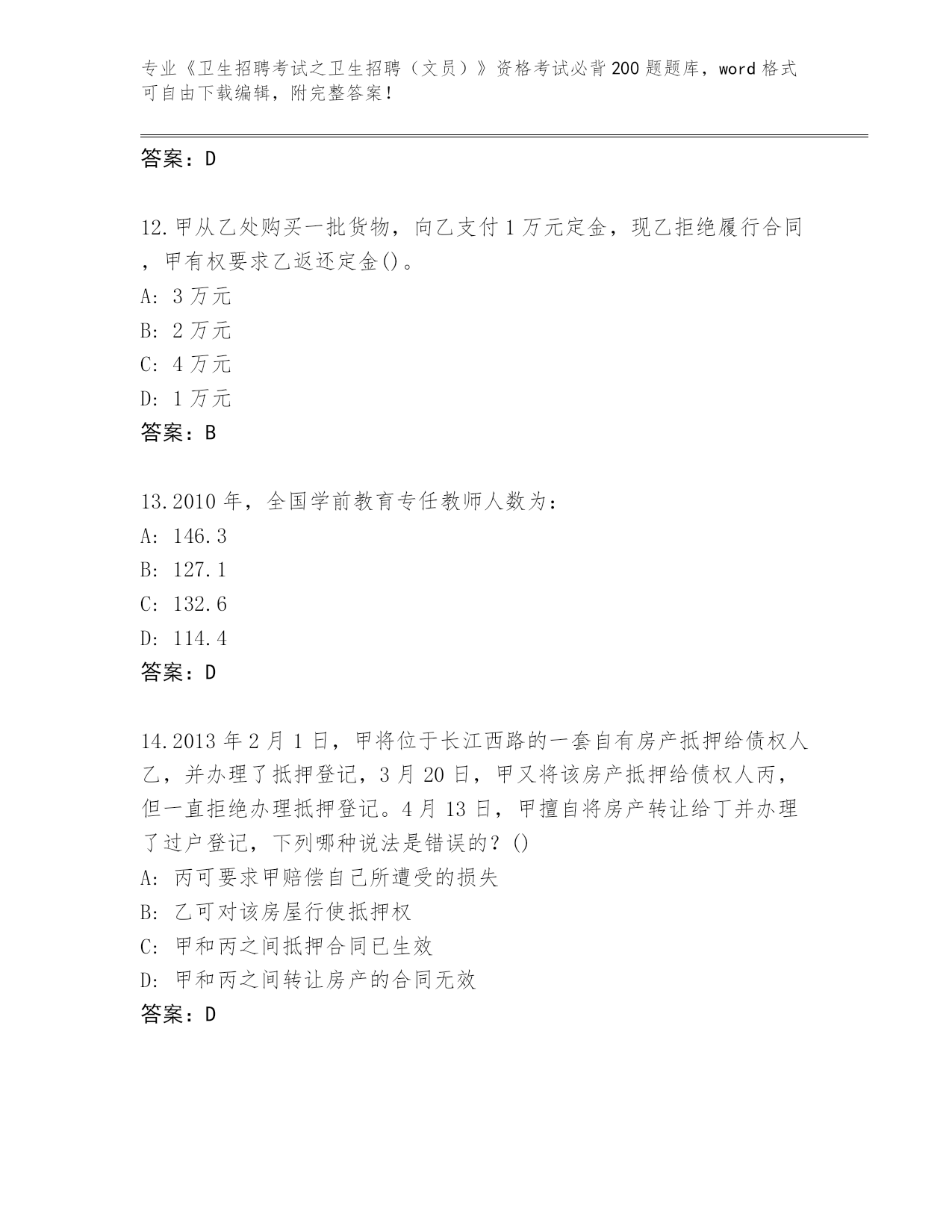 专业《卫生招聘考试之卫生招聘（文员）》资格考试必背200题题库，word格式可自由下载编辑，附完整答案！

答案：D

12.甲从乙处购买一批货物，向乙支付1万元定金，现乙拒绝履行合同，甲有权要求乙返还定金()。
A: 3万元
B: 2万元
C: 4万元
D: 1万元
答案：B

13.2010年，全国学前教育专任教师人数为：
A: 146.3
B: 127.1
C: 132.6
D: 114.4
答案：D

14.2013年2月1日，甲将位于长江西路的一套自有房产抵押给债权人乙，并办理了抵押登记，3月20日，甲又将该房产抵押给债权人丙，但一直拒绝办理抵押登记。4月13日，甲擅自将房产转让给丁并办理了过户登记，下列哪种说法是错误的？()
A: 丙可要求甲赔偿自己所遭受的损失
B: 乙可对该房屋行使抵押权
C: 甲和丙之间抵押合同已生效
D: 甲和丙之间转让房产的合同无效
答案：D